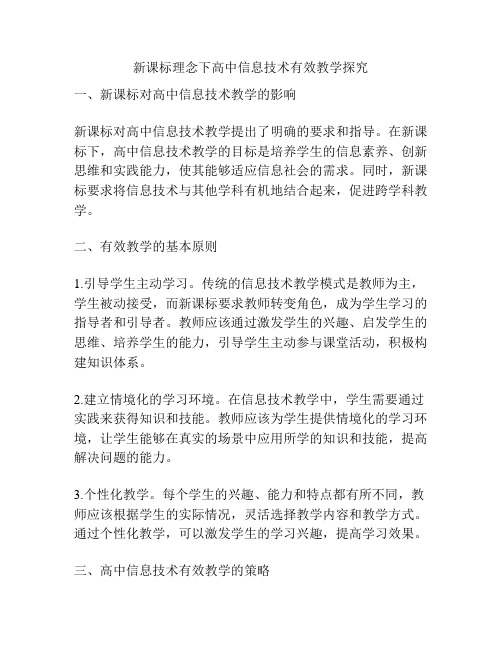 新课标理念下高中信息技术有效教学探究

一、新课标对高中信息技术教学的影响

新课标对高中信息技术教学提出了明确的要求和指导。在新课标下，高中信息技术教学的目标是培养学生的信息素养、创新思维和实践能力，使其能够适应信息社会的需求。同时，新课标要求将信息技术与其他学科有机地结合起来，促进跨学科教学。

二、有效教学的基本原则

1.引导学生主动学习。传统的信息技术教学模式是教师为主，学生被动接受，而新课标要求教师转变角色，成为学生学习的指导者和引导者。教师应该通过激发学生的兴趣、启发学生的思维、培养学生的能力，引导学生主动参与课堂活动，积极构建知识体系。

2.建立情境化的学习环境。在信息技术教学中，学生需要通过实践来获得知识和技能。教师应该为学生提供情境化的学习环境，让学生能够在真实的场景中应用所学的知识和技能，提高解决问题的能力。

3.个性化教学。每个学生的兴趣、能力和特点都有所不同，教师应该根据学生的实际情况，灵活选择教学内容和教学方式。通过个性化教学，可以激发学生的学习兴趣，提高学习效果。

三、高中信息技术有效教学的策略